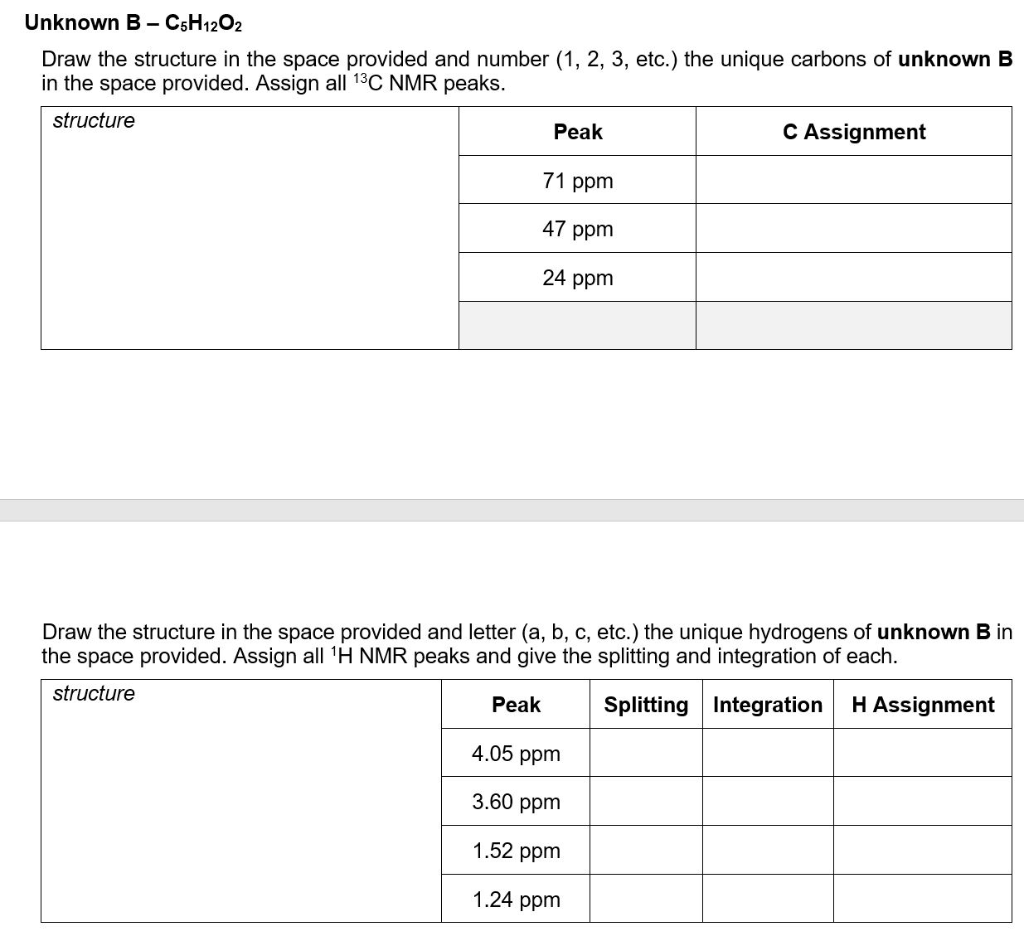 Unknown B – $C_5H_{12}O_2$

Draw the structure in the space provided and number (1, 2, 3, etc.) the unique carbons of **unknown B** in the space provided. Assign all $^{13}C$ NMR peaks.

structure

| Peak | C Assignment |
|---|---|
| 71 ppm | |
| 47 ppm | |
| 24 ppm | |
| | |

Draw the structure in the space provided and letter (a, b, c, etc.) the unique hydrogens of **unknown B** in the space provided. Assign all $^1H$ NMR peaks and give the splitting and integration of each.

structure

| Peak | Splitting | Integration | H Assignment |
|---|---|---|---|
| 4.05 ppm | | | |
| 3.60 ppm | | | |
| 1.52 ppm | | | |
| 1.24 ppm | | | |